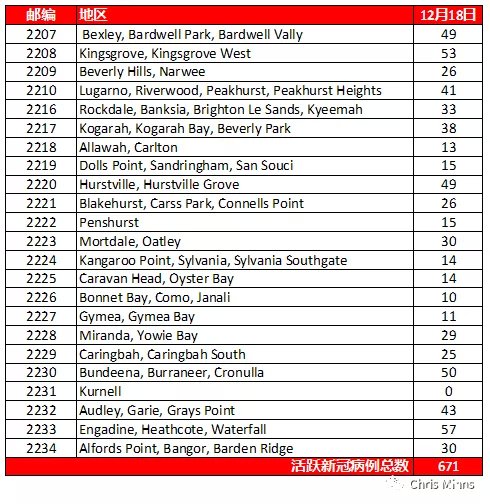 | 邮编 | 地区 | 12月18日 |
|---|---|---|
| 2207 | Bexley, Bardwell Park, Bardwell Vally | 49 |
| 2208 | Kingsgrove, Kingsgrove West | 53 |
| 2209 | Beverly Hills, Narwee | 26 |
| 2210 | Lugarno, Riverwood, Peakhurst, Peakhurst Heights | 41 |
| 2216 | Rockdale, Banksia, Brighton Le Sands, Kyeemah | 33 |
| 2217 | Kogarah, Kogarah Bay, Beverly Park | 38 |
| 2218 | Allawah, Carlton | 13 |
| 2219 | Dolls Point, Sandringham, San Souci | 15 |
| 2220 | Hurstville, Hurstville Grove | 49 |
| 2221 | Blakehurst, Carss Park, Connells Point | 26 |
| 2222 | Penshurst | 15 |
| 2223 | Mortdale, Oatley | 30 |
| 2224 | Kangaroo Point, Sylvania, Sylvania Southgate | 14 |
| 2225 | Caravan Head, Oyster Bay | 14 |
| 2226 | Bonnet Bay, Como, Janali | 10 |
| 2227 | Gymea, Gymea Bay | 11 |
| 2228 | Miranda, Yowie Bay | 29 |
| 2229 | Caringbah, Caringbah South | 25 |
| 2230 | Bundeena, Burraneer, Cronulla | 50 |
| 2231 | Kurnell | 0 |
| 2232 | Audley, Garie, Grays Point | 43 |
| 2233 | Engadine, Heathcote, Waterfall | 57 |
| 2234 | Alfords Point, Bangor, Barden Ridge | 30 |
| | 活跃新冠病例总数 | 671 |

Chris Minns